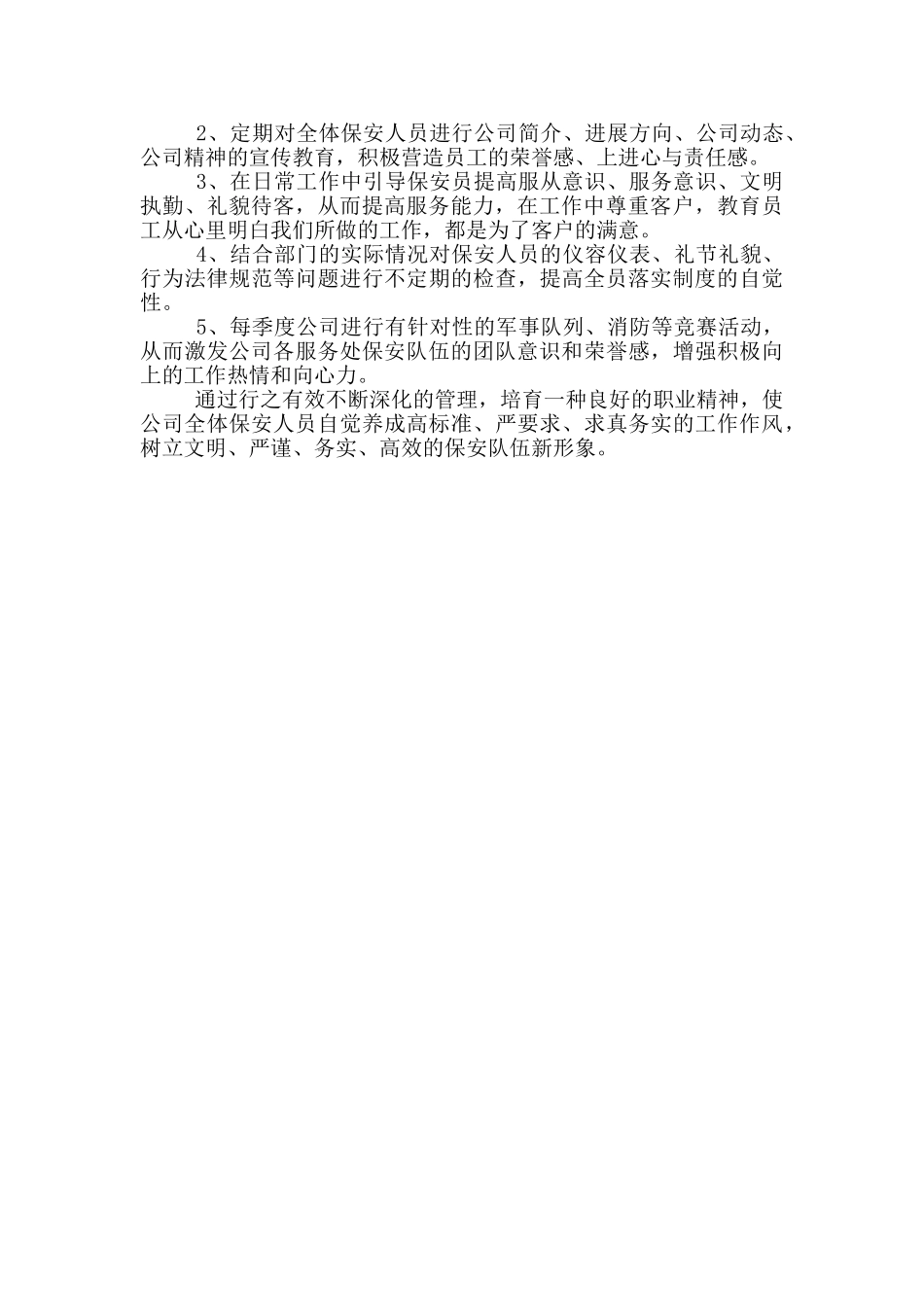 2、定期对全体保安人员进行公司简介、进展方向、公司动态、公司精神的宣传教育，积极营造员工的荣誉感、上进心与责任感。

3、在日常工作中引导保安员提高服从意识、服务意识、文明执勤、礼貌待客，从而提高服务能力，在工作中尊重客户，教育员工从心里明白我们所做的工作，都是为了客户的满意。

4、结合部门的实际情况对保安人员的仪容仪表、礼节礼貌、行为法律规范等问题进行不定期的检查，提高全员落实制度的自觉性。

5、每季度公司进行有针对性的军事队列、消防等竞赛活动，从而激发公司各服务处保安队伍的团队意识和荣誉感，增强积极向上的工作热情和向心力。

通过行之有效不断深化的管理，培育一种良好的职业精神，使公司全体保安人员自觉养成高标准、严要求、求真务实的工作作风，树立文明、严谨、务实、高效的保安队伍新形象。